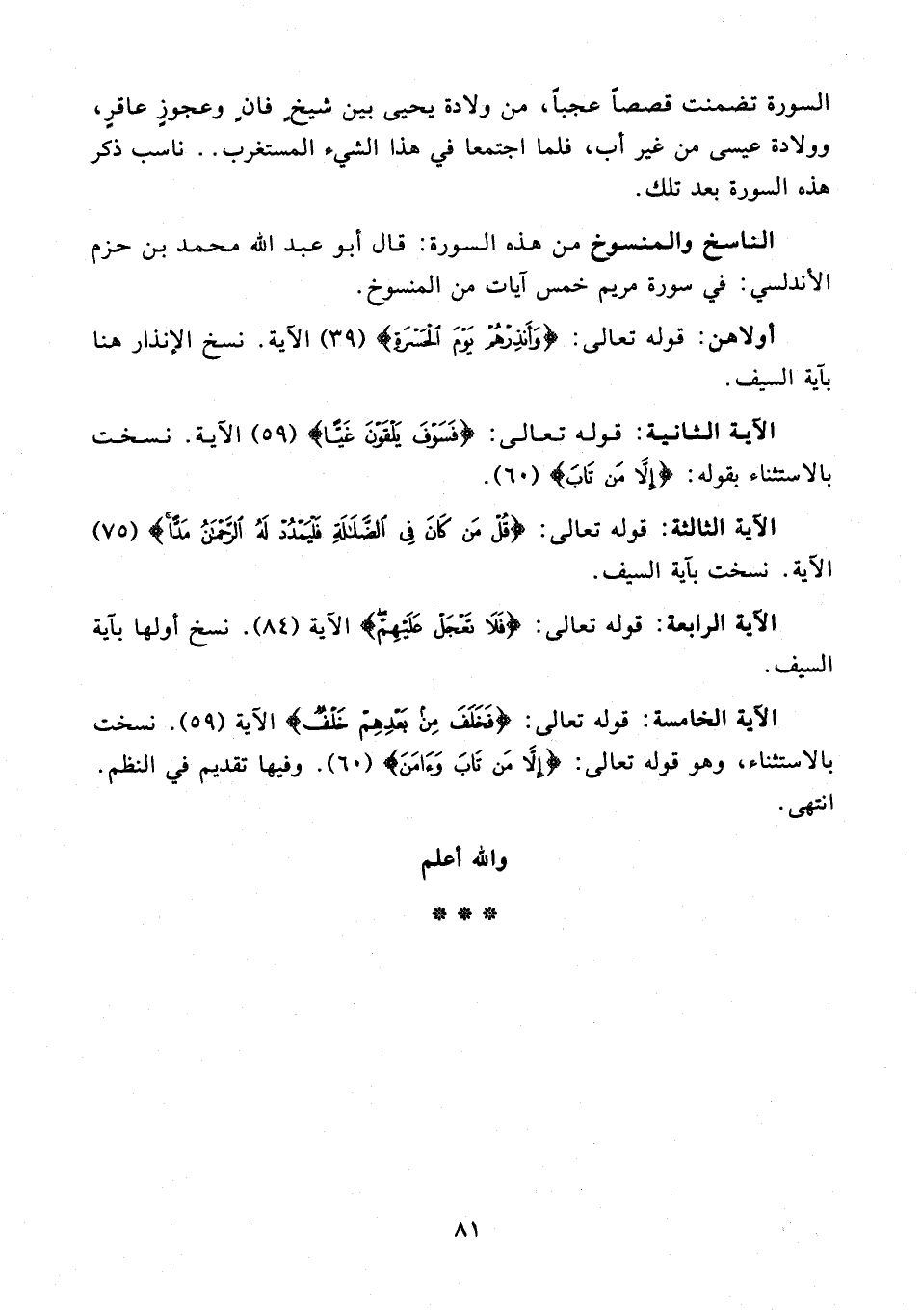 السورة تضمنت قصصاً عجباً، من ولادة يحيى بين شيخٍ فانٍ وعجوزٍ عاقرٍ، وولادة عيسى من غير أب، فلما اجتمعا في هذا الشيء المستغرب.. ناسب ذكر هذه السورة بعد تلك.

الناسخ والمنسوخ من هذه السورة: قال أبو عبد الله محمد بن حزم الأندلسي: في سورة مريم خمس آيات من المنسوخ.

أولاهن: قوله تعالى: ﴿وَأَنذِرْهُمْ يَوْمَ ٱلْحَسْرَةِ﴾ (٣٩) الآية. نسخ الإنذار هنا بآية السيف.

الآية الثانية: قوله تعالى: ﴿فَسَوْفَ يَلْقَوْنَ غَيًّا﴾ (٥٩) الآية. نسخت بالاستثناء بقوله: ﴿إِلَّا مَن تَابَ﴾ (٦٠).

الآية الثالثة: قوله تعالى: ﴿قُلْ مَن كَانَ فِى ٱلضَّلَٰلَةِ فَلْيَمْدُدْ لَهُ ٱلرَّحْمَٰنُ مَدًّا﴾ (٧٥) الآية. نسخت بآية السيف.

الآية الرابعة: قوله تعالى: ﴿فَلَا تَعْجَلْ عَلَيْهِمْ﴾ الآية (٨٤). نسخ أولها بآية السيف.

الآية الخامسة: قوله تعالى: ﴿فَخَلَفَ مِنۢ بَعْدِهِمْ خَلْفٌ﴾ الآية (٥٩). نسخت بالاستثناء، وهو قوله تعالى: ﴿إِلَّا مَن تَابَ وَءَامَنَ﴾ (٦٠). وفيها تقديم في النظم. انتهى.

والله أعلم

* * *

٨١